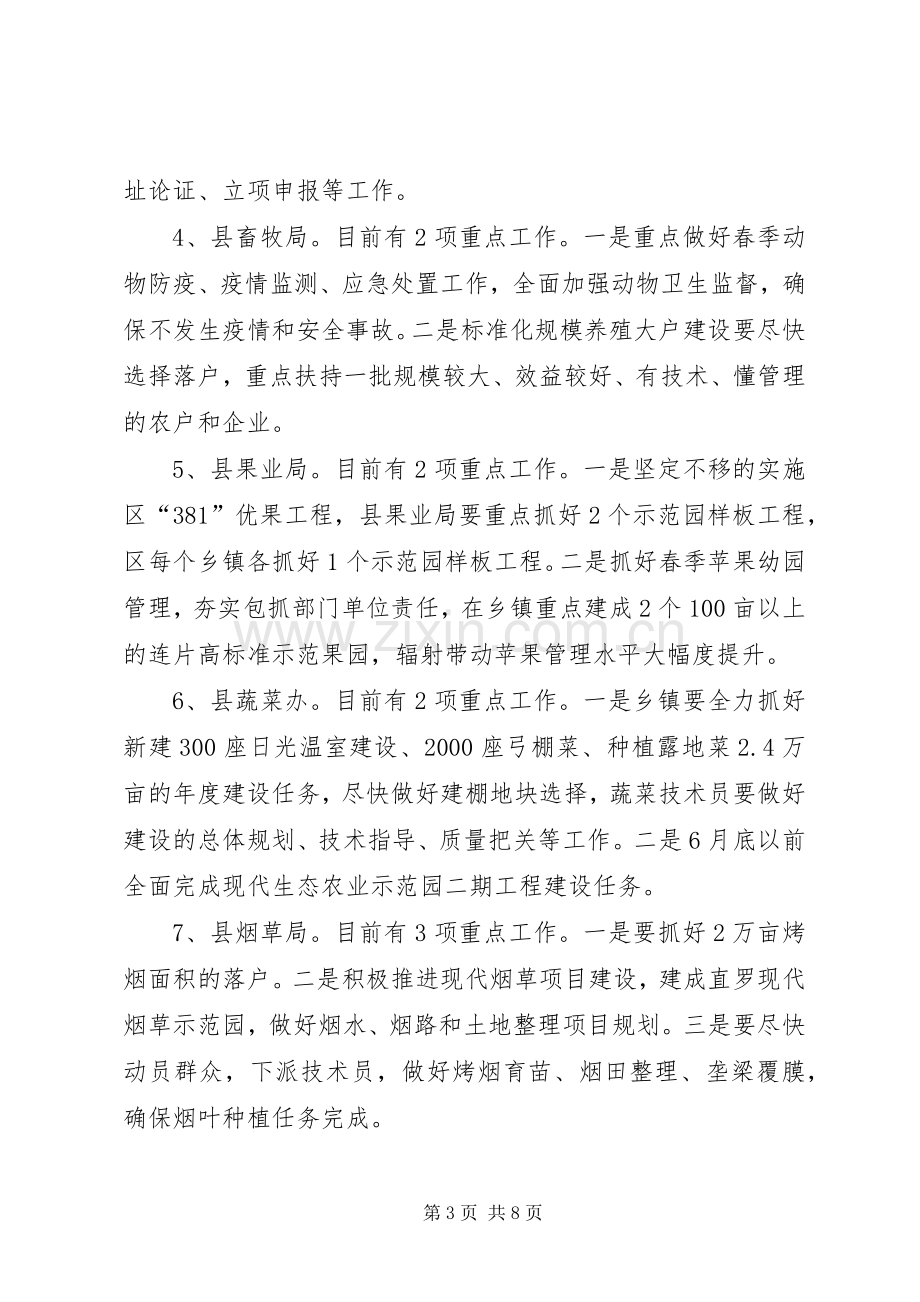 址论证、立项申报等工作。

4、县畜牧局。目前有2项重点工作。一是重点做好春季动物防疫、疫情监测、应急处置工作，全面加强动物卫生监督，确保不发生疫情和安全事故。二是标准化规模养殖大户建设要尽快选择落户，重点扶持一批规模较大、效益较好、有技术、懂管理的农户和企业。

5、县果业局。目前有2项重点工作。一是坚定不移的实施区“381”优果工程，县果业局要重点抓好2个示范园样板工程，区每个乡镇各抓好1个示范园样板工程。二是抓好春季苹果幼园管理，夯实包抓部门单位责任，在乡镇重点建成2个100亩以上的连片高标准示范果园，辐射带动苹果管理水平大幅度提升。

6、县蔬菜办。目前有2项重点工作。一是乡镇要全力抓好新建300座日光温室建设、2000座弓棚菜、种植露地菜2.4万亩的年度建设任务，尽快做好建棚地块选择，蔬菜技术员要做好建设的总体规划、技术指导、质量把关等工作。二是6月底以前全面完成现代生态农业示范园二期工程建设任务。

7、县烟草局。目前有3项重点工作。一是要抓好2万亩烤烟面积的落户。二是积极推进现代烟草项目建设，建成直罗现代烟草示范园，做好烟水、烟路和土地整理项目规划。三是要尽快动员群众，下派技术员，做好烤烟育苗、烟田整理、垄梁覆膜，确保烟叶种植任务完成。

第3页 共8页

www.zixin.com.cn